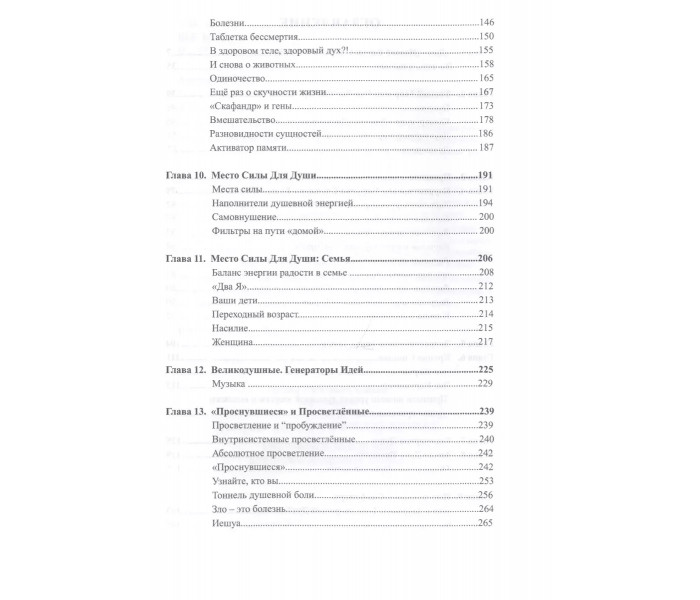 Болезни 146
Таблетка бессмертия 150
В здоровом теле, здоровый дух?! 155
И снова о животных 158
Одиночество 165
Ещё раз о скучности жизни 167
«Скафандр» и гены 173
Вмешательство 178
Разновидности сущностей 186
Активатор памяти 187

Глава 10. Место Силы Для Души 191
Места силы 191
Наполнители душевной энергией 194
Самовнушение 200
Фильтры на пути «домой» 200

Глава 11. Место Силы Для Души: Семья 206
Баланс энергии радости в семье 208
«Два Я» 212
Ваши дети 213
Переходный возраст 214
Насилие 215
Женщина 217

Глава 12. Великодушные. Генераторы Идей 225
Музыка 229

Глава 13. «Проснувшиеся» и Просветлённые 239
Просветление и "пробуждение" 239
Внутрисистемные просветлённые 240
Абсолютное просветление 242
«Проснувшиеся» 242
Узнайте, кто вы 253
Тоннель душевной боли 256
Зло – это болезнь 264
Иешуа 265